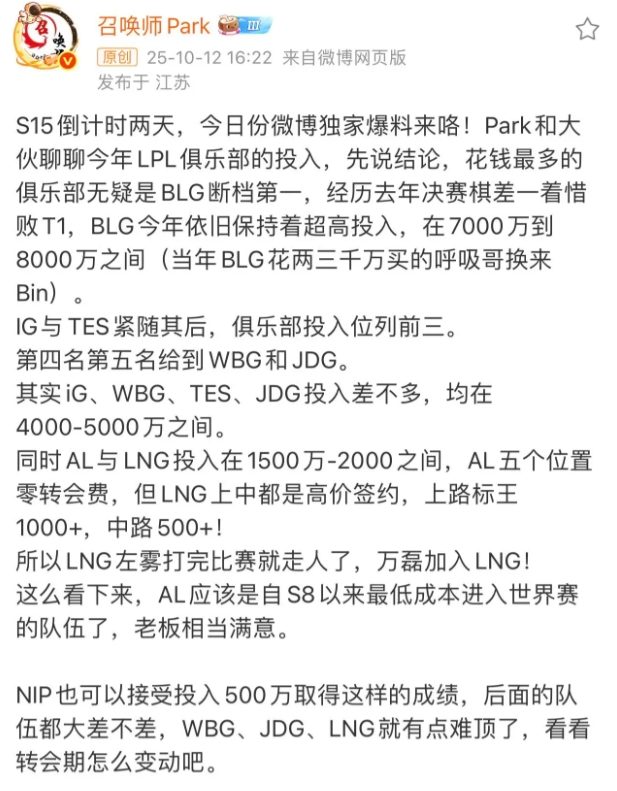 召唤师Park Ⅲ
原创 25-10-12 16:22 来自微博网页版
发布于 江苏

S15倒计时两天，今日份微博独家爆料来咯！Park和大伙聊聊今年LPL俱乐部的投入，先说结论，花钱最多的俱乐部无疑是BLG断档第一，经历去年决赛棋差一着惜败T1，BLG今年依旧保持着超高投入，在7000万到8000万之间（当年BLG花两三千万买的呼吸哥换来Bin）。
IG与TES紧随其后，俱乐部投入位列前三。
第四名第五名给到WBG和JDG。
其实iG、WBG、TES、JDG投入差不多，均在4000-5000万之间。
同时AL与LNG投入在1500万-2000之间，AL五个位置零转会费，但LNG上中都是高价签约，上路标王1000+，中路500+！
所以LNG左雾打完比赛就走人了，万磊加入LNG！
这么看下来，AL应该是自S8以来最低成本进入世界赛的队伍了，老板相当满意。

NIP也可以接受投入500万取得这样的成绩，后面的队伍都大差不差，WBG、JDG、LNG就有点难顶了，看看转会期怎么变动吧。